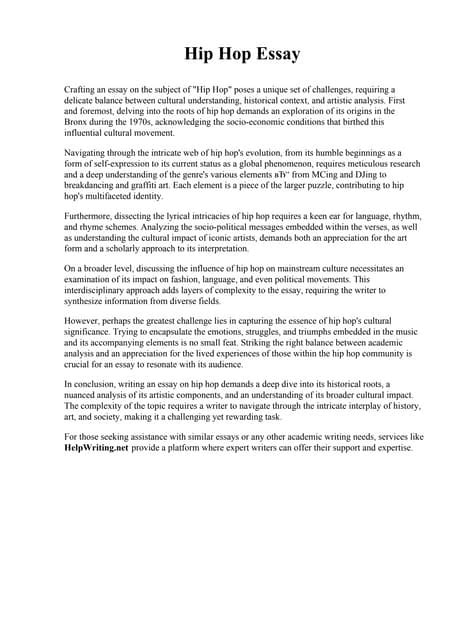 Hip Hop Essay

Crafting an essay on the subject of "Hip Hop" poses a unique set of challenges, requiring a delicate balance between cultural understanding, historical context, and artistic analysis. First and foremost, delving into the roots of hip hop demands an exploration of its origins in the Bronx during the 1970s, acknowledging the socio-economic conditions that birthed this influential cultural movement.

Navigating through the intricate web of hip hop's evolution, from its humble beginnings as a form of self-expression to its current status as a global phenomenon, requires meticulous research and a deep understanding of the genre's various elements вЂ" from MCing and DJing to breakdancing and graffiti art. Each element is a piece of the larger puzzle, contributing to hip hop's multifaceted identity.

Furthermore, dissecting the lyrical intricacies of hip hop requires a keen ear for language, rhythm, and rhyme schemes. Analyzing the socio-political messages embedded within the verses, as well as understanding the cultural impact of iconic artists, demands both an appreciation for the art form and a scholarly approach to its interpretation.

On a broader level, discussing the influence of hip hop on mainstream culture necessitates an examination of its impact on fashion, language, and even political movements. This interdisciplinary approach adds layers of complexity to the essay, requiring the writer to synthesize information from diverse fields.

However, perhaps the greatest challenge lies in capturing the essence of hip hop's cultural significance. Trying to encapsulate the emotions, struggles, and triumphs embedded in the music and its accompanying elements is no small feat. Striking the right balance between academic analysis and an appreciation for the lived experiences of those within the hip hop community is crucial for an essay to resonate with its audience.

In conclusion, writing an essay on hip hop demands a deep dive into its historical roots, a nuanced analysis of its artistic components, and an understanding of its broader cultural impact. The complexity of the topic requires a writer to navigate through the intricate interplay of history, art, and society, making it a challenging yet rewarding task.

For those seeking assistance with similar essays or any other academic writing needs, services like HelpWriting.net provide a platform where expert writers can offer their support and expertise.